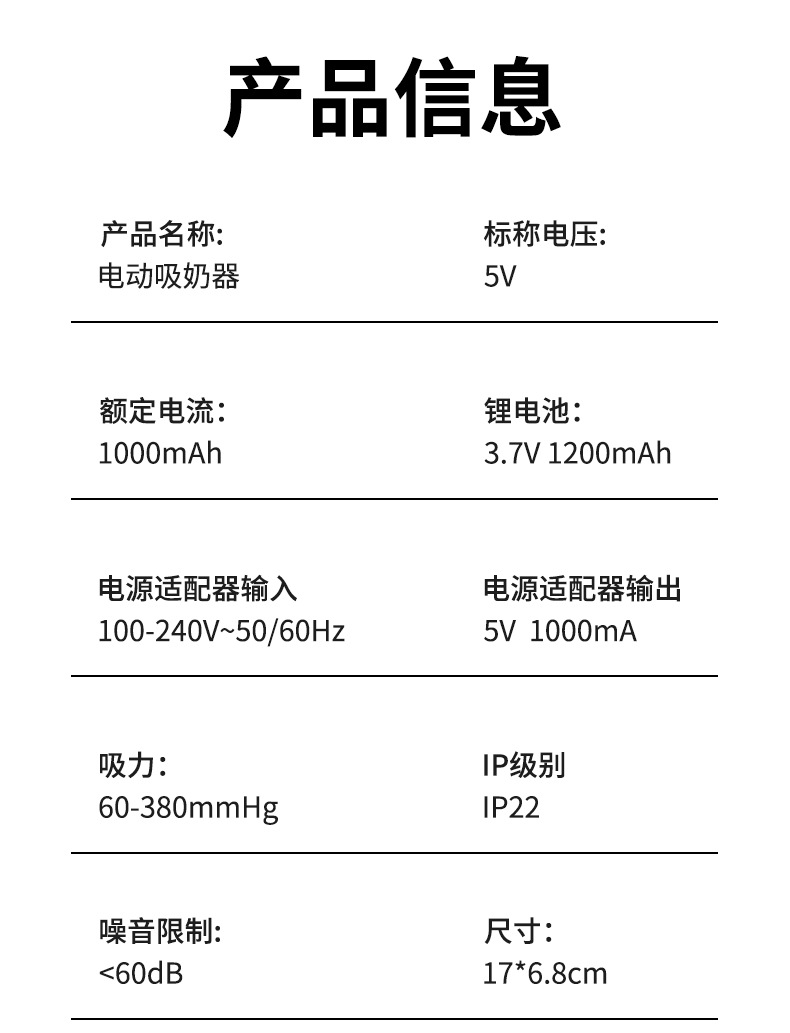 产品信息

产品名称:
电动吸奶器

标称电压:
5V

额定电流:
1000mAh

锂电池:
3.7V 1200mAh

电源适配器输入
100-240V~50/60Hz

电源适配器输出
5V 1000mA

吸力:
60-380mmHg

IP级别
IP22

噪音限制:
<60dB

尺寸:
17*6.8cm